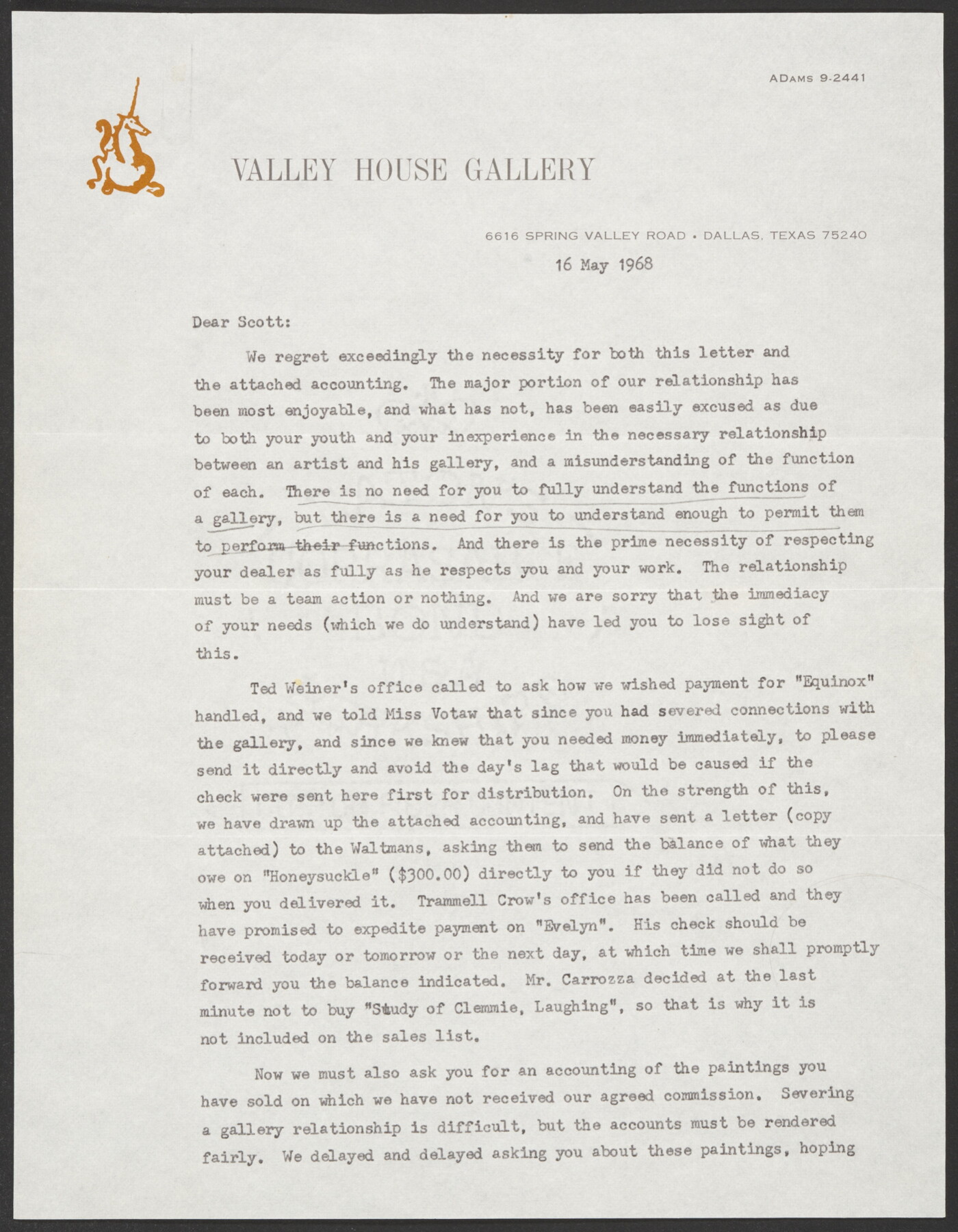 ADAMS 9-2441

VALLEY HOUSE GALLERY

6616 SPRING VALLEY ROAD • DALLAS, TEXAS 75240

16 May 1968

Dear Scott:

We regret exceedingly the necessity for both this letter and the attached accounting. The major portion of our relationship has been most enjoyable, and what has not, has been easily excused as due to both your youth and your inexperience in the necessary relationship between an artist and his gallery, and a misunderstanding of the function of each. There is no need for you to fully understand the functions of a gallery, but there is a need for you to understand enough to permit them to perform their functions. And there is the prime necessity of respecting your dealer as fully as he respects you and your work. The relationship must be a team action or nothing. And we are sorry that the immediacy of your needs (which we do understand) have led you to lose sight of this.

Ted Weiner's office called to ask how we wished payment for "Equinox" handled, and we told Miss Votaw that since you had severed connections with the gallery, and since we knew that you needed money immediately, to please send it directly and avoid the day's lag that would be caused if the check were sent here first for distribution. On the strength of this, we have drawn up the attached accounting, and have sent a letter (copy attached) to the Waltmans, asking them to send the balance of what they owe on "Honeysuckle" ($300.00) directly to you if they did not do so when you delivered it. Trammell Crow's office has been called and they have promised to expedite payment on "Evelyn". His check should be received today or tomorrow or the next day, at which time we shall promptly forward you the balance indicated. Mr. Carrozza decided at the last minute not to buy "Study of Clemmie, Laughing", so that is why it is not included on the sales list.

Now we must also ask you for an accounting of the paintings you have sold on which we have not received our agreed commission. Severing a gallery relationship is difficult, but the accounts must be rendered fairly. We delayed and delayed asking you about these paintings, hoping